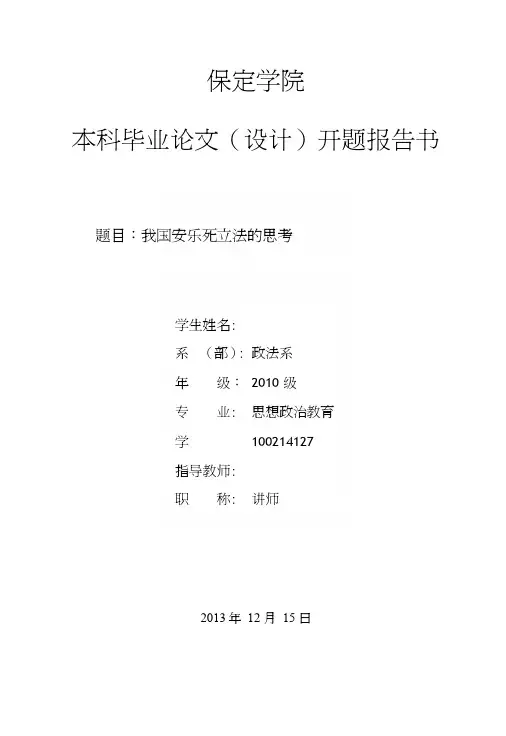 保定学院

本科毕业论文（设计）开题报告书

题目：我国安乐死立法的思考

学生姓名:
系 （部）: 政法系
年 级： 2010 级
专 业: 思想政治教育
学 100214127
指导教师:
职 称: 讲师

2013 年 12 月 15 日